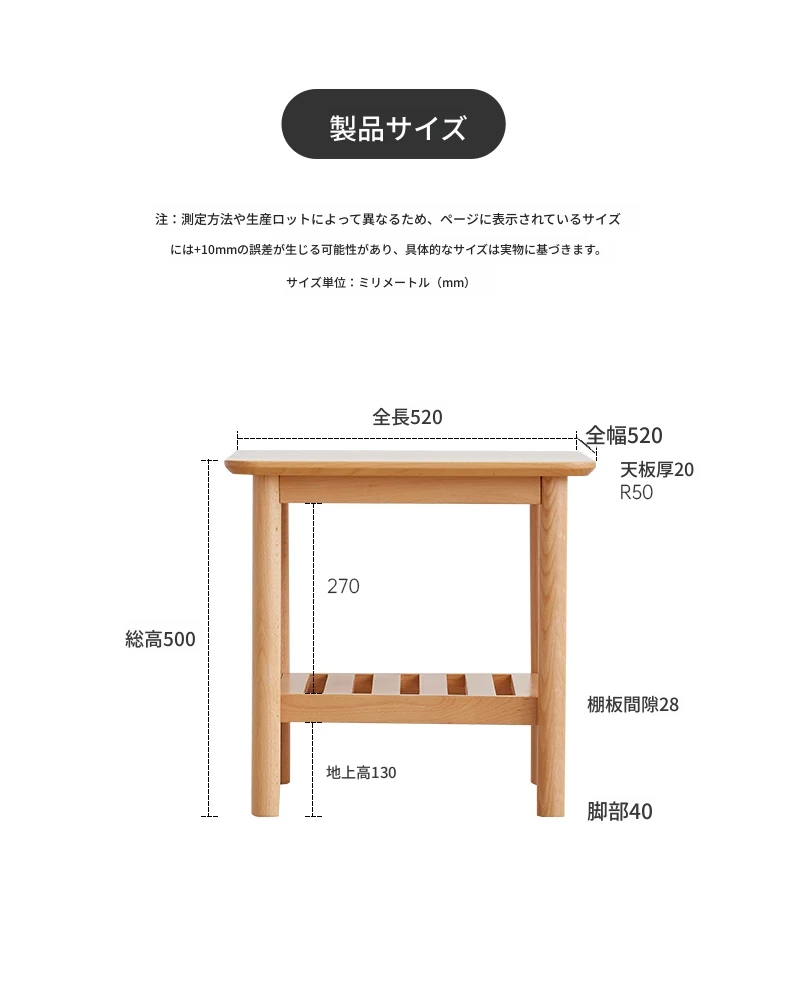 製品サイズ

注：測定方法や生産ロットによって異なるため、ページに表示されているサイズには+10mmの誤差が生じる可能性があり、具体的なサイズは実物に基づきます。

サイズ単位：ミリメートル（mm）

全長520

全幅520

天板厚20
R50

270

総高500

棚板間隙28

地上高130

脚部40